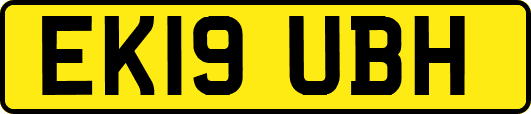 EK19 UBH